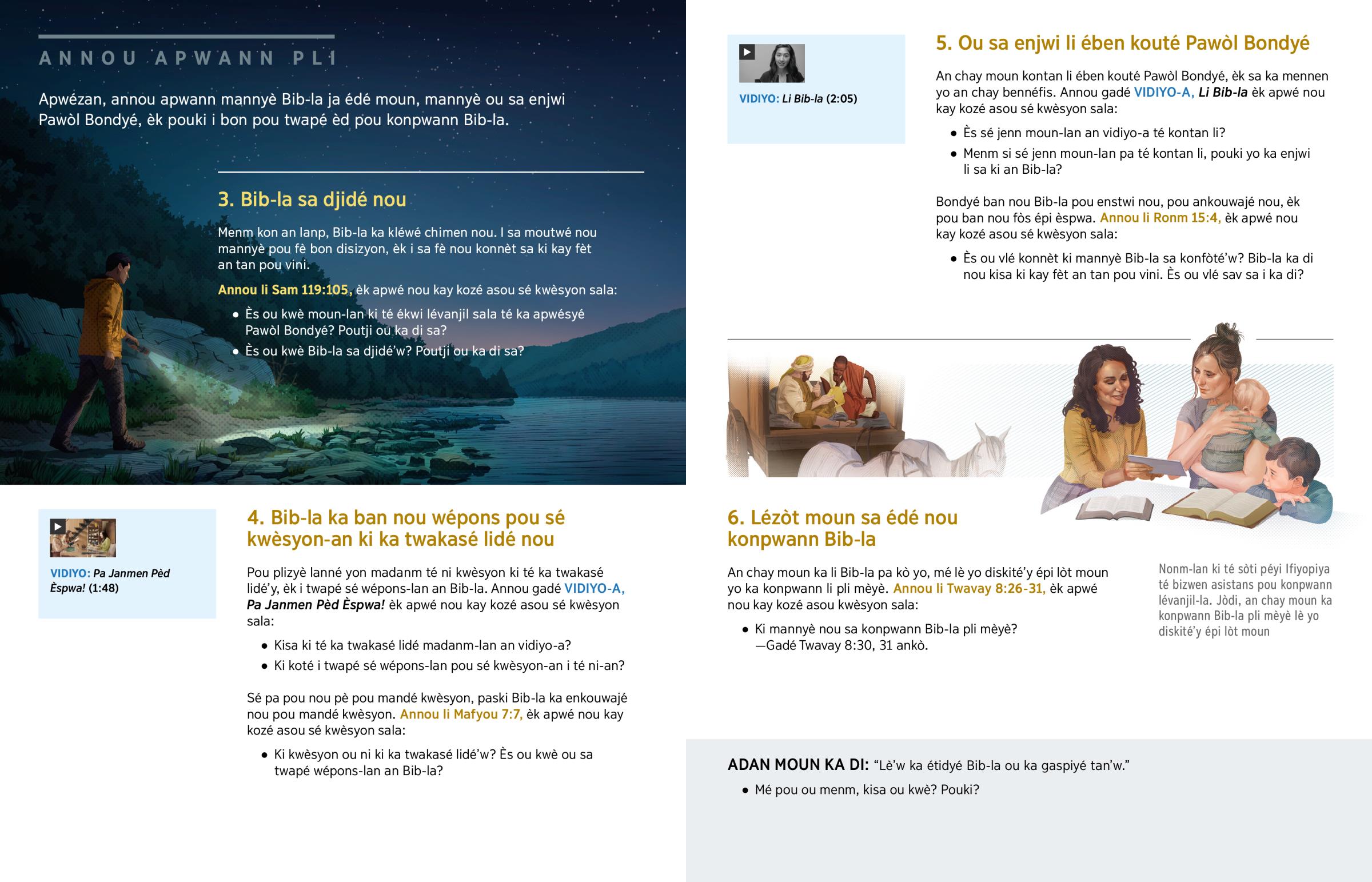 ANNOU APWANN PLI

Apwézan, annou apwann mannyè Bib-la ja édé moun, mannyè ou sa enjwi Pawòl Bondyé, èk pouki i bon pou twapé èd pou konpwann Bib-la.

3. Bib-la sa djidé nou

Menm kon an lanp, Bib-la ka kléwé chimen nou. I sa moutwé nou mannyè pou fè bon disizyon, èk i sa fè nou konnèt sa ki kay fèt an tan pou vini.

Annou li Sam 119:105, èk apwé nou kay kozé asou sé kwèsyon sala:

• Ès ou kwè moun-lan ki té ékwi lévanjil sala té ka apwésyé Pawòl Bondyé? Poutji ou ka di sa?
• Ès ou kwè Bib-la sa djidé'w? Poutji ou ka di sa?

VIDIYO: Pa Janmen Pèd Èspwa! (1:48)

4. Bib-la ka ban nou wépons pou sé kwèsyon-an ki ka twakasé lidé nou

Pou plizyè lanné yon madanm té ni kwèsyon ki té ka twakasé lidé'y, èk i twapé sé wépons-lan an Bib-la. Annou gadé VIDIYO-A, Pa Janmen Pèd Èspwa! èk apwé nou kay kozé asou sé kwèsyon sala:

• Kisa ki té ka twakasé lidé madanm-lan an vidiyo-a?
• Ki koté i twapé sé wépons-lan pou sé kwèsyon-an i té ni-an?

Sé pa pou nou pè pou mandé kwèsyon, paski Bib-la ka enkouwajé nou pou mandé kwèsyon. Annou li Mafyou 7:7, èk apwé nou kay kozé asou sé kwèsyon sala:

• Ki kwèsyon ou ni ki ka twakasé lidé'w? Ès ou kwè ou sa twapé wépons-lan an Bib-la?

VIDIYO: Li Bib-la (2:05)

5. Ou sa enjwi li ében kouté Pawòl Bondyé

An chay moun kontan li ében kouté Pawòl Bondyé, èk sa ka mennen yo an chay bennéfis. Annou gadé VIDIYO-A, Li Bib-la èk apwé nou kay kozé asou sé kwèsyon sala:

• Ès sé jenn moun-lan an vidiyo-a té kontan li?
• Menm si sé jenn moun-lan pa té kontan li, pouki yo ka enjwi li sa ki an Bib-la?

Bondyé ban nou Bib-la pou enstwi nou, pou ankouwajé nou, èk pou ban nou fòs épi èspwa. Annou li Ronm 15:4, èk apwé nou kay kozé asou sé kwèsyon sala:

• Ès ou vlé konnèt ki mannyè Bib-la sa konfòté'w? Bib-la ka di nou kisa ki kay fèt an tan pou vini. Ès ou vlé sav sa i ka di?

6. Lézòt moun sa édé nou konpwann Bib-la

An chay moun ka li Bib-la pa kò yo, mé lè yo diskité'y épi lòt moun yo ka konpwann li pli mèyè. Annou li Twavay 8:26-31, èk apwé nou kay kozé asou kwèsyon sala:

• Ki mannyè nou sa konpwann Bib-la pli mèyè? —Gadé Twavay 8:30, 31 ankò.

Nonm-lan ki té sòti péyi Ifiyopiya té bizwen asistans pou konpwann lévanjil-la. Jòdi, an chay moun ka konpwann Bib-la pli mèyè lè yo diskité'y épi lòt moun

ADAN MOUN KA DI: "Lè'w ka étidyé Bib-la ou ka gaspiyé tan'w."

• Mé pou ou menm, kisa ou kwè? Pouki?